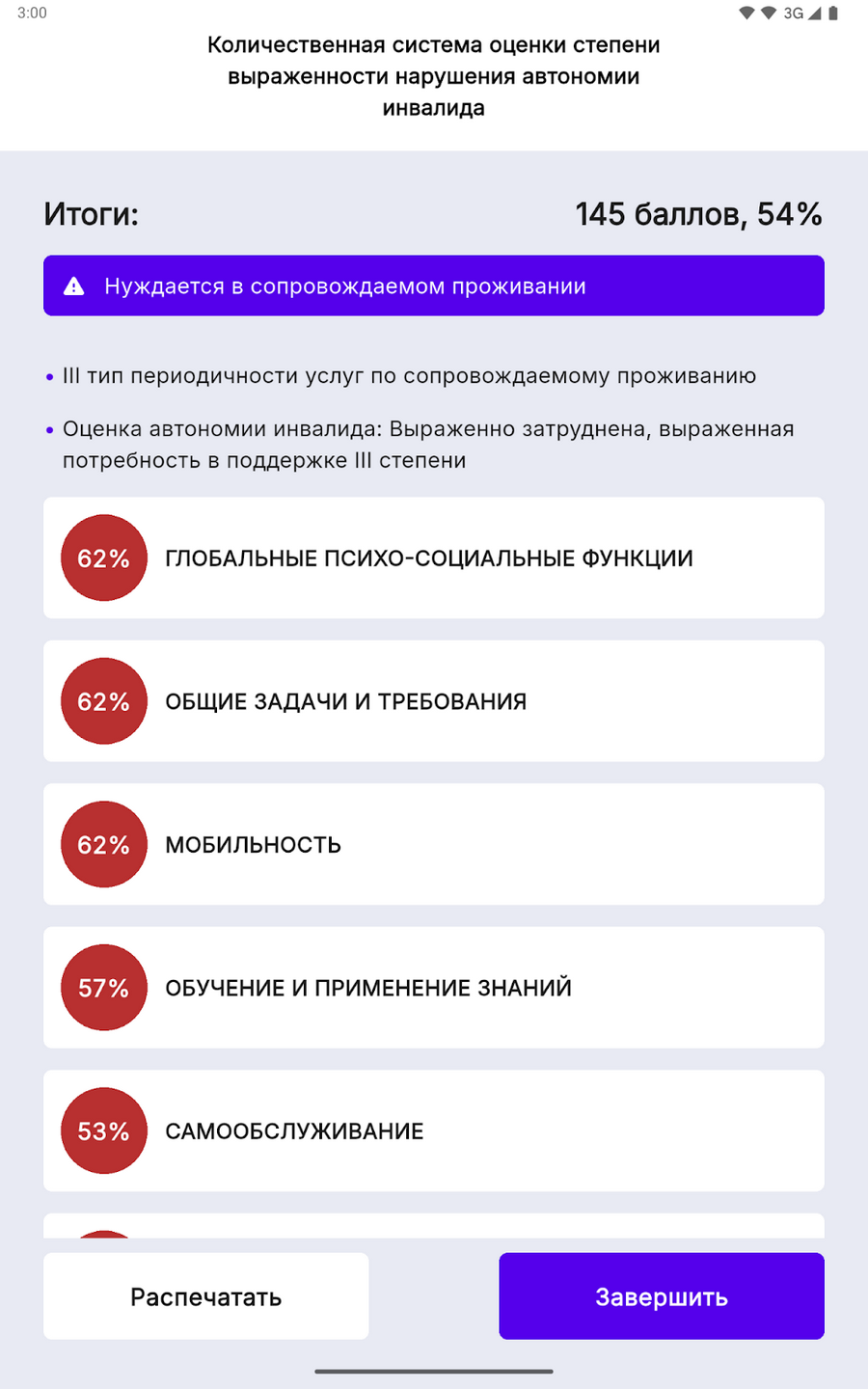 3:00

3G

Количественная система оценки степени выраженности нарушения автономии инвалида

Итоги:

145 баллов, 54%

Нуждается в сопровождаемом проживании

• III тип периодичности услуг по сопровождаемому проживанию

• Оценка автономии инвалида: Выраженно затруднена, выраженная потребность в поддержке III степени

62% ГЛОБАЛЬНЫЕ ПСИХО-СОЦИАЛЬНЫЕ ФУНКЦИИ

62% ОБЩИЕ ЗАДАЧИ И ТРЕБОВАНИЯ

62% МОБИЛЬНОСТЬ

57% ОБУЧЕНИЕ И ПРИМЕНЕНИЕ ЗНАНИЙ

53% САМООБСЛУЖИВАНИЕ

Распечатать

Завершить